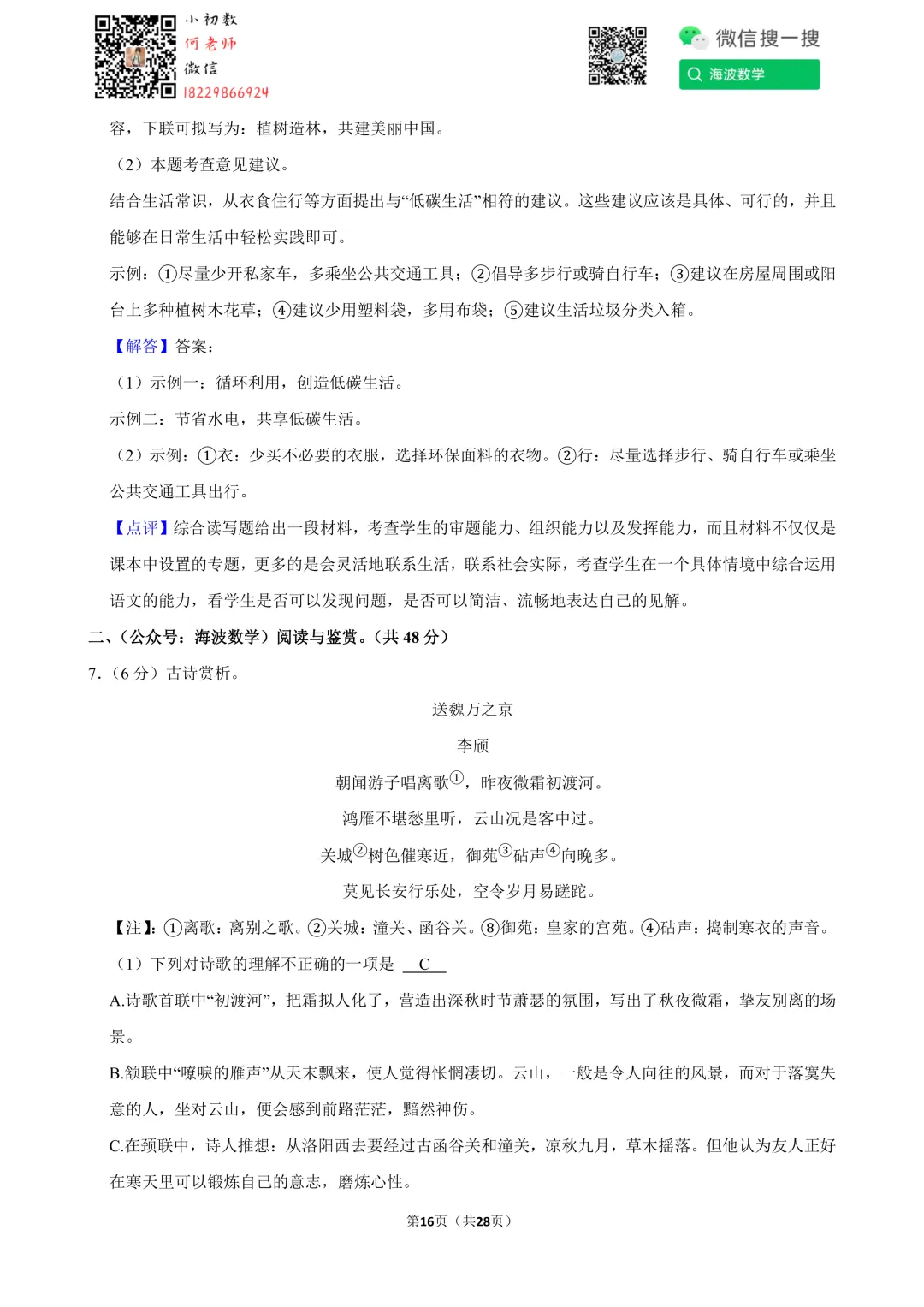 小初数
何老师
微信
18229866924

微信搜一搜
海波数学

容，下联可拟写为：植树造林，共建美丽中国。

（2）本题考查意见建议。

结合生活常识，从衣食住行等方面提出与“低碳生活”相符的建议。这些建议应该是具体、可行的，并且能够在日常生活中轻松实践即可。

示例：①尽量少开私家车，多乘坐公共交通工具；②倡导多步行或骑自行车；③建议在房屋周围或阳台上多种植树木花草；④建议少用塑料袋，多用布袋；⑤建议生活垃圾分类入箱。

【解答】答案：

（1）示例一：循环利用，创造低碳生活。

示例二：节省水电，共享低碳生活。

（2）示例：①衣：少买不必要的衣服，选择环保面料的衣物。②行：尽量选择步行、骑自行车或乘坐公共交通工具出行。

【点评】综合读写题给出一段材料，考查学生的审题能力、组织能力以及发挥能力，而且材料不仅仅是课本中设置的专题，更多的是会灵活地联系生活，联系社会实际，考查学生在一个具体情境中综合运用语文的能力，看学生是否可以发现问题，是否可以简洁、流畅地表达自己的见解。

二、（公众号：海波数学）阅读与鉴赏。（共 48 分）

7.（6 分）古诗赏析。

送魏万之京

李颀

朝闻游子唱离歌①，昨夜微霜初渡河。

鸿雁不堪愁里听，云山况是客中过。

关城②树色催寒近，御苑③砧声④向晚多。

莫见长安行乐处，空令岁月易蹉跎。

【注】：①离歌：离别之歌。②关城：潼关、函谷关。⑧御苑：皇家的宫苑。④砧声：捣制寒衣的声音。

（1）下列对诗歌的理解不正确的一项是 C

A.诗歌首联中“初渡河”，把霜拟人化了，营造出深秋时节萧瑟的氛围，写出了秋夜微霜，挚友别离的场景。

B.颔联中“嘹唳的雁声”从天末飘来，使人觉得怅惘凄切。云山，一般是令人向往的风景，而对于落寞失意的人，坐对云山，便会感到前路茫茫，黯然神伤。

C.在颈联中，诗人推想：从洛阳西去要经过古函谷关和潼关，凉秋九月，草木摇落。但他认为友人正好在寒天里可以锻炼自己的意志，磨炼心性。

第16页（共28页）